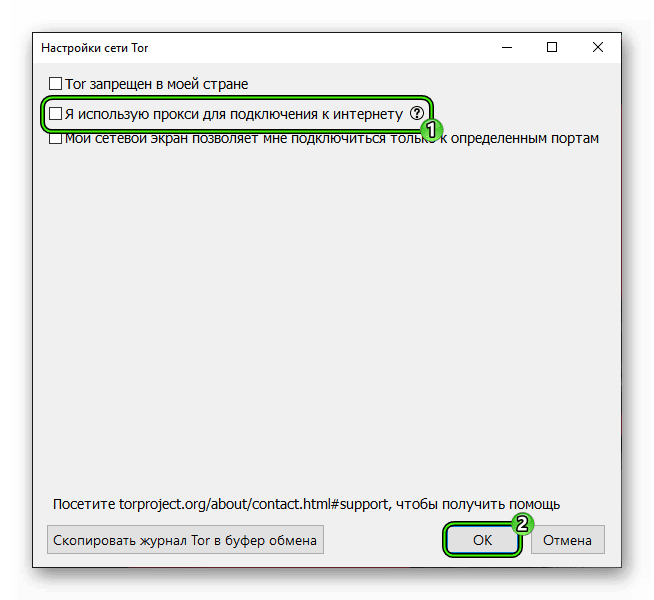 Настройки сети Tor

Tor запрещен в моей стране

Я использую прокси для подключения к интернету ?

1

Мой сетевой экран позволяет мне подключиться только к определенным портам

Посетите torproject.org/about/contact.html#support, чтобы получить помощь

Скопировать журнал Tor в буфер обмена

2

OK

Отмена